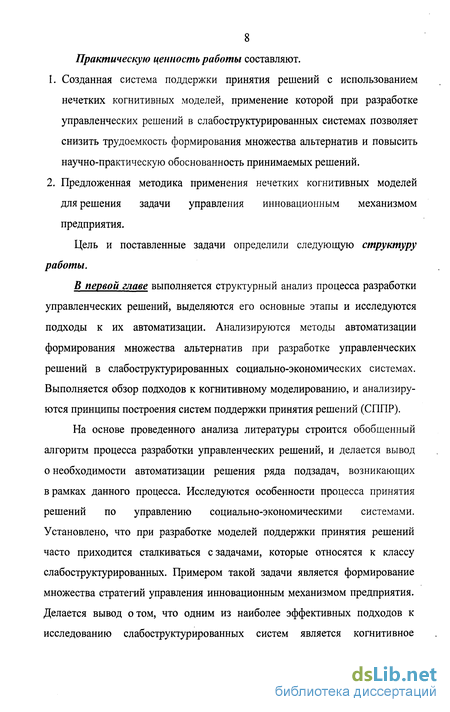 8

Практическую ценность работы составляют.

1. Созданная система поддержки принятия решений с использованием нечетких когнитивных моделей, применение которой при разработке управленческих решений в слабоструктурированных системах позволяет снизить трудоемкость формирования множества альтернатив и повысить научно-практическую обоснованность принимаемых решений.

2. Предложенная методика применения нечетких когнитивных моделей для решения задачи управления инновационным механизмом предприятия.

Цель и поставленные задачи определили следующую структуру работы.

В первой главе выполняется структурный анализ процесса разработки управленческих решений, выделяются его основные этапы и исследуются подходы к их автоматизации. Анализируются методы автоматизации формирования множества альтернатив при разработке управленческих решений в слабоструктурированных социально-экономических системах. Выполняется обзор подходов к когнитивному моделированию, и анализируются принципы построения систем поддержки принятия решений (СППР).

На основе проведенного анализа литературы строится обобщенный алгоритм процесса разработки управленческих решений, и делается вывод о необходимости автоматизации решения ряда подзадач, возникающих в рамках данного процесса. Исследуются особенности процесса принятия решений по управлению социально-экономическими системами. Установлено, что при разработке моделей поддержки принятия решений часто приходится сталкиваться с задачами, которые относятся к классу слабоструктурированных. Примером такой задачи является формирование множества стратегий управления инновационным механизмом предприятия. Делается вывод о том, что одним из наиболее эффективных подходов к исследованию слабоструктурированных систем является когнитивное

dsLib.net
библиотека диссертаций